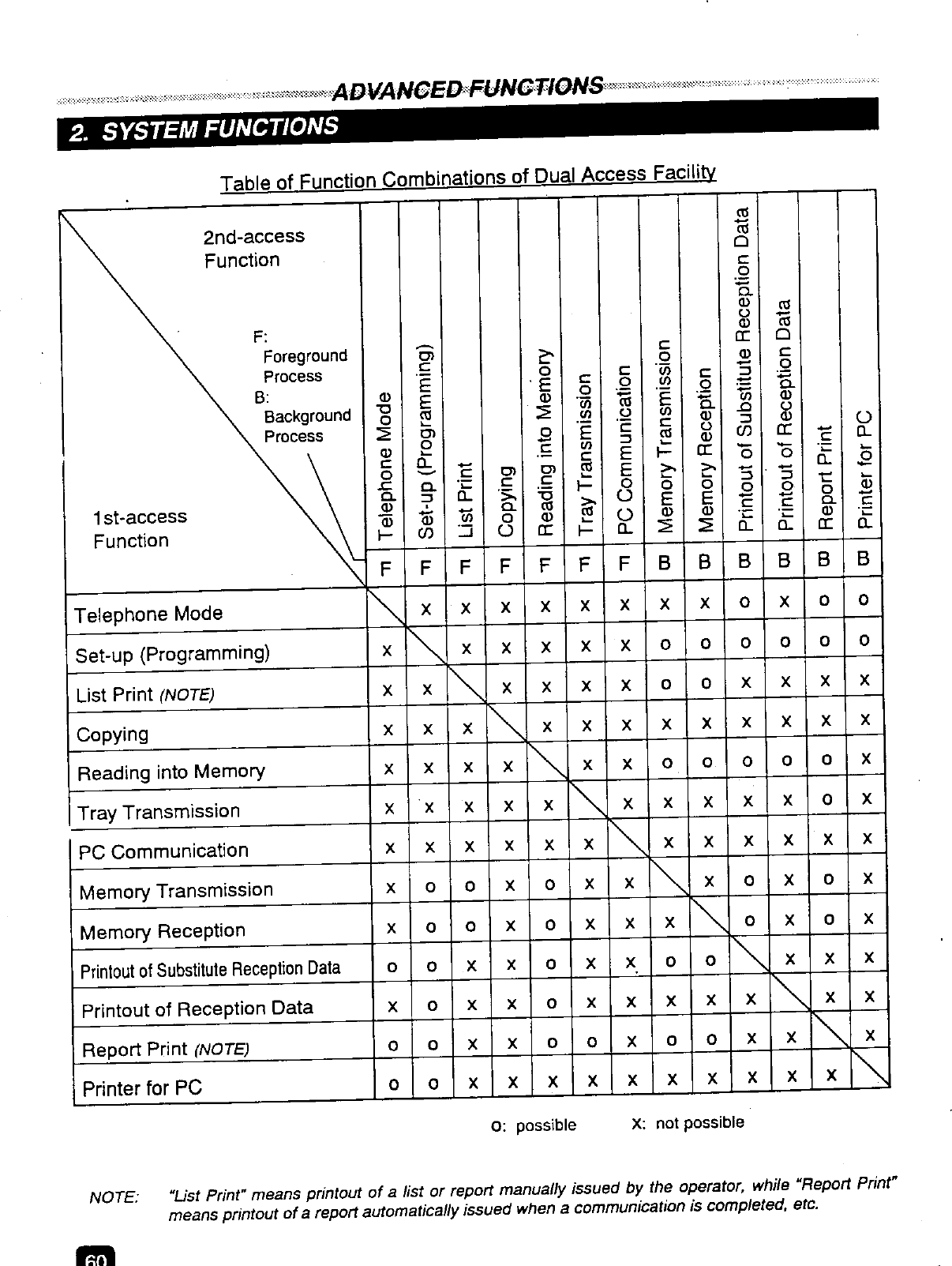 ADVANCED FUNCTIONS

2. SYSTEM FUNCTIONS

Table of Function Combinations of Dual Access Facility

| 2nd-access Function / F: Foreground Process B: Background Process / 1st-access Function | Telephone Mode | Set-up (Programming) | List Print | Copying | Reading into Memory | Tray Transmission | PC Communication | Memory Transmission | Memory Reception | Printout of Substitute Reception Data | Printout of Reception Data | Report Print | Printer for PC |
|---|---|---|---|---|---|---|---|---|---|---|---|---|---|
| | F | F | F | F | F | F | F | B | B | B | B | B | B |
| Telephone Mode | | x | x | x | x | x | x | x | x | o | x | o | o |
| Set-up (Programming) | x | | x | x | x | x | x | o | o | o | o | o | o |
| List Print (NOTE) | x | x | | x | x | x | x | o | o | x | x | x | x |
| Copying | x | x | x | | x | x | x | x | x | x | x | x | x |
| Reading into Memory | x | x | x | x | | x | x | o | o | o | o | o | x |
| Tray Transmission | x | x | x | x | x | | x | x | x | x | x | o | x |
| PC Communication | x | x | x | x | x | x | | x | x | x | x | x | x |
| Memory Transmission | x | o | o | x | o | x | x | | x | o | x | o | x |
| Memory Reception | x | o | o | x | o | x | x | x | | o | x | o | x |
| Printout of Substitute Reception Data | o | o | x | x | o | x | x | o | o | | x | x | x |
| Printout of Reception Data | x | o | x | x | o | x | x | x | x | x | | x | x |
| Report Print (NOTE) | o | o | x | x | o | o | x | o | o | x | x | | x |
| Printer for PC | o | o | x | x | x | x | x | x | x | x | x | x | |

o: possible x: not possible

NOTE: "List Print" means printout of a list or report manually issued by the operator, while "Report Print" means printout of a report automatically issued when a communication is completed, etc.

60